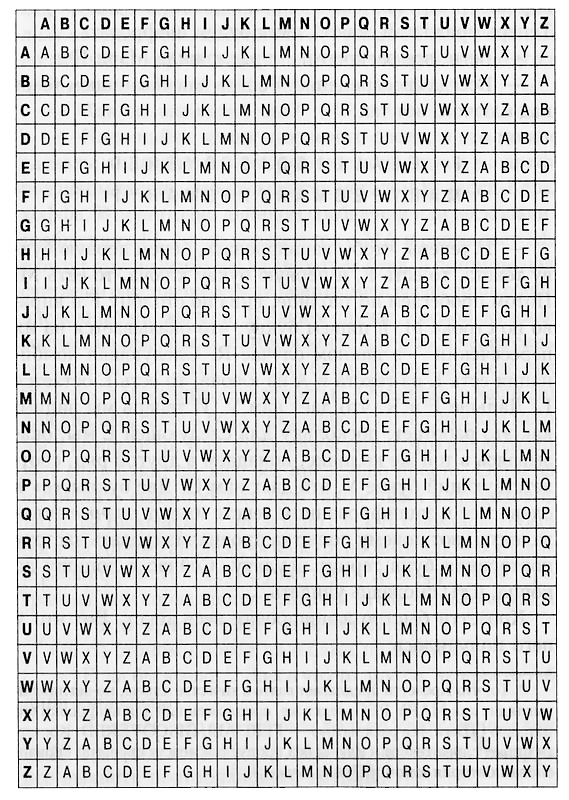 |   | A | B | C | D | E | F | G | H | I | J | K | L | M | N | O | P | Q | R | S | T | U | V | W | X | Y | Z |
|---|---|---|---|---|---|---|---|---|---|---|---|---|---|---|---|---|---|---|---|---|---|---|---|---|---|---|
| A | A | B | C | D | E | F | G | H | I | J | K | L | M | N | O | P | Q | R | S | T | U | V | W | X | Y | Z |
| B | B | C | D | E | F | G | H | I | J | K | L | M | N | O | P | Q | R | S | T | U | V | W | X | Y | Z | A |
| C | C | D | E | F | G | H | I | J | K | L | M | N | O | P | Q | R | S | T | U | V | W | X | Y | Z | A | B |
| D | D | E | F | G | H | I | J | K | L | M | N | O | P | Q | R | S | T | U | V | W | X | Y | Z | A | B | C |
| E | E | F | G | H | I | J | K | L | M | N | O | P | Q | R | S | T | U | V | W | X | Y | Z | A | B | C | D |
| F | F | G | H | I | J | K | L | M | N | O | P | Q | R | S | T | U | V | W | X | Y | Z | A | B | C | D | E |
| G | G | H | I | J | K | L | M | N | O | P | Q | R | S | T | U | V | W | X | Y | Z | A | B | C | D | E | F |
| H | H | I | J | K | L | M | N | O | P | Q | R | S | T | U | V | W | X | Y | Z | A | B | C | D | E | F | G |
| I | I | J | K | L | M | N | O | P | Q | R | S | T | U | V | W | X | Y | Z | A | B | C | D | E | F | G | H |
| J | J | K | L | M | N | O | P | Q | R | S | T | U | V | W | X | Y | Z | A | B | C | D | E | F | G | H | I |
| K | K | L | M | N | O | P | Q | R | S | T | U | V | W | X | Y | Z | A | B | C | D | E | F | G | H | I | J |
| L | L | M | N | O | P | Q | R | S | T | U | V | W | X | Y | Z | A | B | C | D | E | F | G | H | I | J | K |
| M | M | N | O | P | Q | R | S | T | U | V | W | X | Y | Z | A | B | C | D | E | F | G | H | I | J | K | L |
| N | N | O | P | Q | R | S | T | U | V | W | X | Y | Z | A | B | C | D | E | F | G | H | I | J | K | L | M |
| O | O | P | Q | R | S | T | U | V | W | X | Y | Z | A | B | C | D | E | F | G | H | I | J | K | L | M | N |
| P | P | Q | R | S | T | U | V | W | X | Y | Z | A | B | C | D | E | F | G | H | I | J | K | L | M | N | O |
| Q | Q | R | S | T | U | V | W | X | Y | Z | A | B | C | D | E | F | G | H | I | J | K | L | M | N | O | P |
| R | R | S | T | U | V | W | X | Y | Z | A | B | C | D | E | F | G | H | I | J | K | L | M | N | O | P | Q |
| S | S | T | U | V | W | X | Y | Z | A | B | C | D | E | F | G | H | I | J | K | L | M | N | O | P | Q | R |
| T | T | U | V | W | X | Y | Z | A | B | C | D | E | F | G | H | I | J | K | L | M | N | O | P | Q | R | S |
| U | U | V | W | X | Y | Z | A | B | C | D | E | F | G | H | I | J | K | L | M | N | O | P | Q | R | S | T |
| V | V | W | X | Y | Z | A | B | C | D | E | F | G | H | I | J | K | L | M | N | O | P | Q | R | S | T | U |
| W | W | X | Y | Z | A | B | C | D | E | F | G | H | I | J | K | L | M | N | O | P | Q | R | S | T | U | V |
| X | X | Y | Z | A | B | C | D | E | F | G | H | I | J | K | L | M | N | O | P | Q | R | S | T | U | V | W |
| Y | Y | Z | A | B | C | D | E | F | G | H | I | J | K | L | M | N | O | P | Q | R | S | T | U | V | W | X |
| Z | Z | A | B | C | D | E | F | G | H | I | J | K | L | M | N | O | P | Q | R | S | T | U | V | W | X | Y |